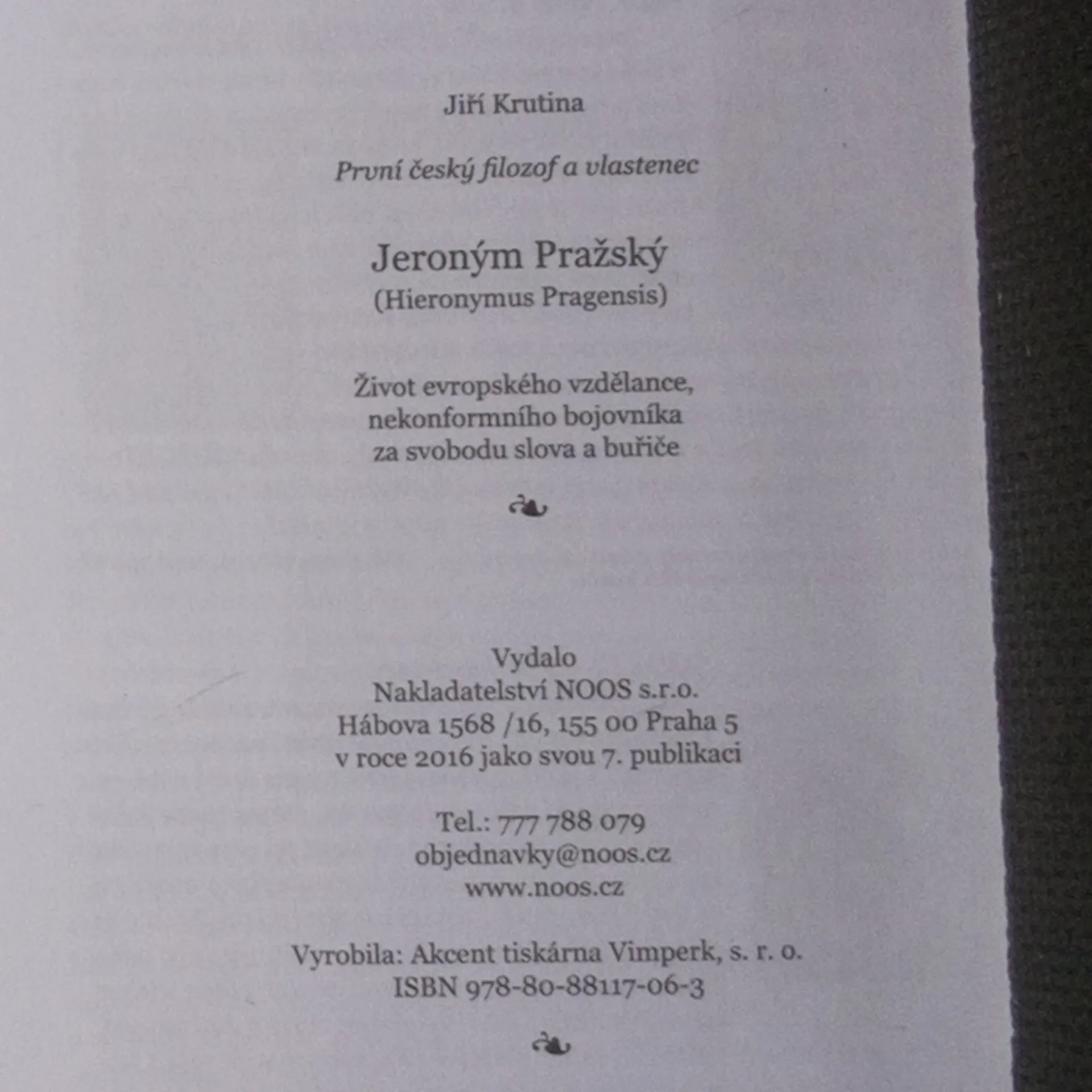 Jiří Krutina

První český filozof a vlastenec

Jeroným Pražský
(Hieronymus Pragensis)

Život evropského vzdělance, nekonformního bojovníka za svobodu slova a buřiče

Vydalo
Nakladatelství NOOS s.r.o.
Hábova 1568 /16, 155 00 Praha 5
v roce 2016 jako svou 7. publikaci

Tel.: 777 788 079
objednavky@noos.cz
www.noos.cz

Vyrobila: Akcent tiskárna Vimperk, s. r. o.
ISBN 978-80-88117-06-3